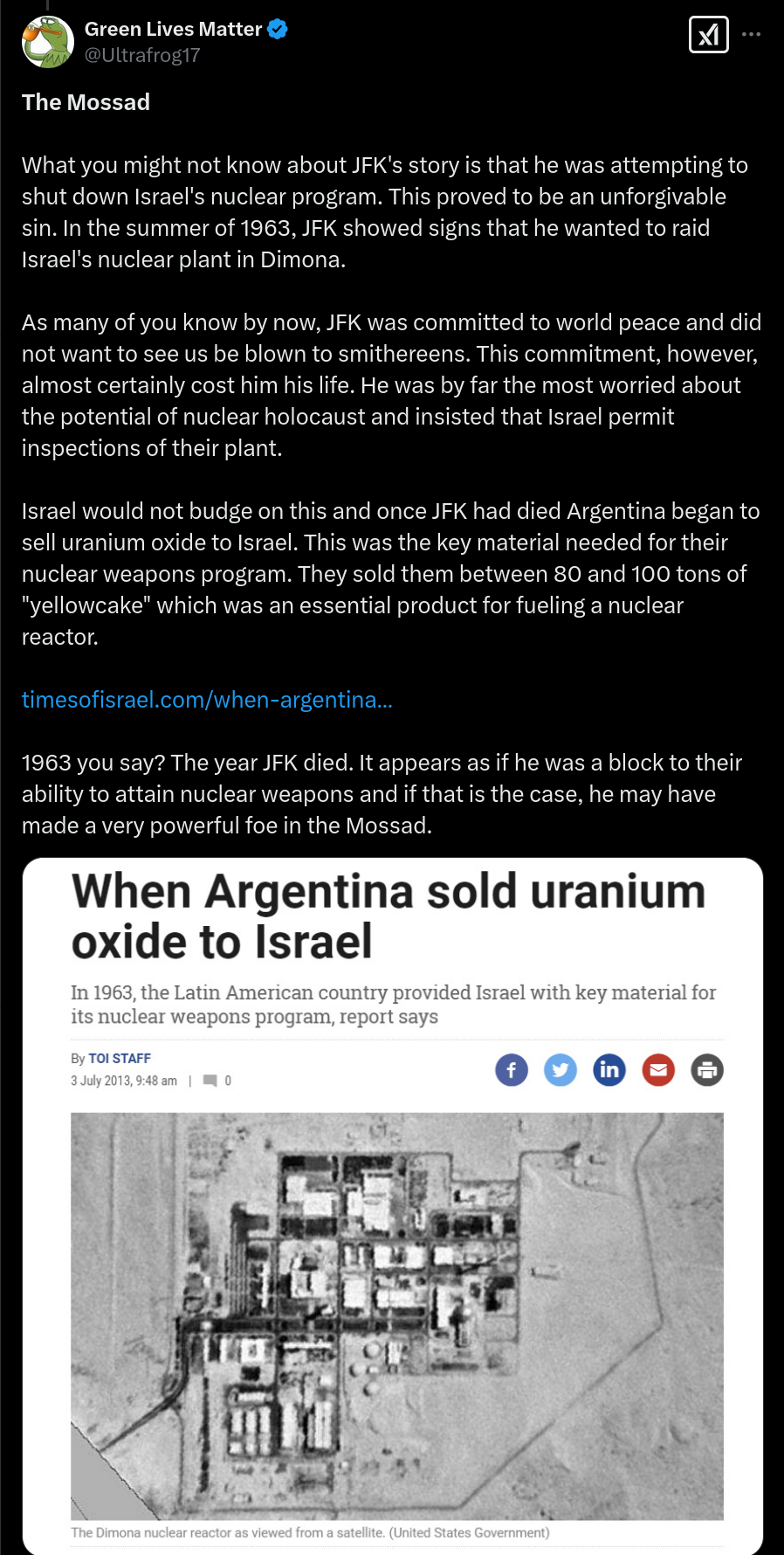 Green Lives Matter
@Ultrafrog17

The Mossad

What you might not know about JFK's story is that he was attempting to shut down Israel's nuclear program. This proved to be an unforgivable sin. In the summer of 1963, JFK showed signs that he wanted to raid Israel's nuclear plant in Dimona.

As many of you know by now, JFK was committed to world peace and did not want to see us be blown to smithereens. This commitment, however, almost certainly cost him his life. He was by far the most worried about the potential of nuclear holocaust and insisted that Israel permit inspections of their plant.

Israel would not budge on this and once JFK had died Argentina began to sell uranium oxide to Israel. This was the key material needed for their nuclear weapons program. They sold them between 80 and 100 tons of "yellowcake" which was an essential product for fueling a nuclear reactor.

timesofisrael.com/when-argentina...

1963 you say? The year JFK died. It appears as if he was a block to their ability to attain nuclear weapons and if that is the case, he may have made a very powerful foe in the Mossad.

When Argentina sold uranium oxide to Israel

In 1963, the Latin American country provided Israel with key material for its nuclear weapons program, report says

By TOI STAFF
3 July 2013, 9:48 am | 0

The Dimona nuclear reactor as viewed from a satellite. (United States Government)